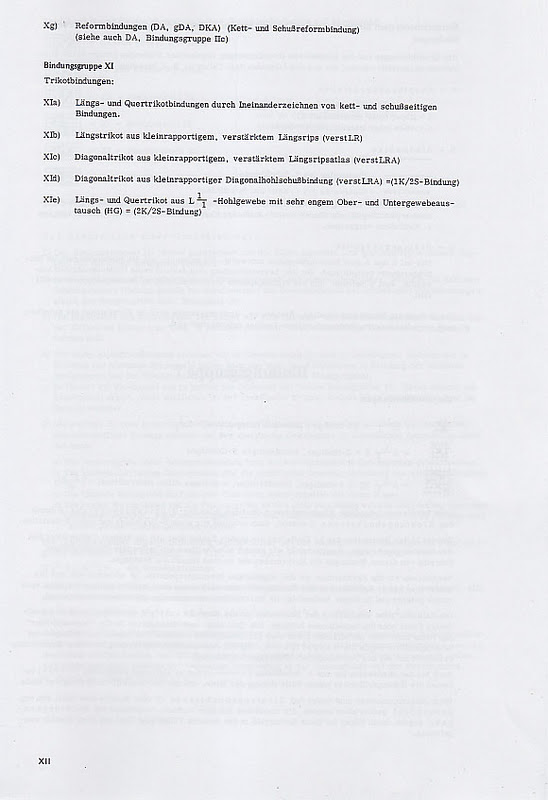 Xg) Reformbindungen (DA, gDA, DKA) (Kett- und Schußreformbindung) (siehe auch DA, Bindungsgruppe IIc)

Bindungsgruppe XI

Trikotbindungen:

XIa) Längs- und Quertrikotbindungen durch Ineinanderzeichnen von kett- und schußseitigen Bindungen.

XIb) Längstrikot aus kleinrapportigem, verstärktem Längsrips (verstLR)

XIc) Diagonaltrikot aus kleinrapportigem, verstärktem Längsripsatlas (verstLRA)

XId) Diagonaltrikot aus kleinrapportiger Diagonalhohlschußbindung (verstLRA) =(1K/2S-Bindung)

XIe) Längs- und Quertrikot aus L $\frac{1}{1}$ -Hohlgewebe mit sehr engem Ober- und Untergewebeaustausch (HG) = (2K/2S-Bindung)

XII